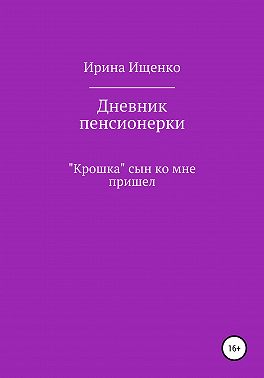 Ирина Ищенко

Дневник пенсионерки

"Крошка" сын ко мне пришел

16+